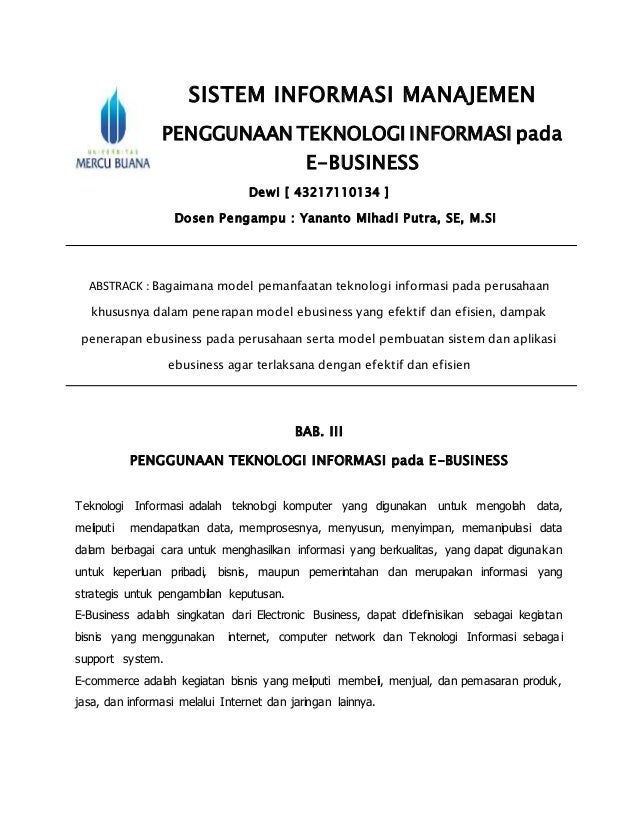 UNIVERSITAS
MERCU BUANA

SISTEM INFORMASI MANAJEMEN

PENGGUNAAN TEKNOLOGI INFORMASI pada E-BUSINESS

Dewi [ 43217110134 ]

Dosen Pengampu : Yananto Mihadi Putra, SE, M.Si

ABSTRACK : Bagaimana model pemanfaatan teknologi informasi pada perusahaan khususnya dalam penerapan model ebusiness yang efektif dan efisien, dampak penerapan ebusiness pada perusahaan serta model pembuatan sistem dan aplikasi ebusiness agar terlaksana dengan efektif dan efisien

BAB. III

PENGGUNAAN TEKNOLOGI INFORMASI pada E-BUSINESS

Teknologi Informasi adalah teknologi komputer yang digunakan untuk mengolah data, meliputi mendapatkan data, memprosesnya, menyusun, menyimpan, memanipulasi data dalam berbagai cara untuk menghasilkan informasi yang berkualitas, yang dapat digunakan untuk keperluan pribadi, bisnis, maupun pemerintahan dan merupakan informasi yang strategis untuk pengambilan keputusan.
E-Business adalah singkatan dari Electronic Business, dapat didefinisikan sebagai kegiatan bisnis yang menggunakan internet, computer network dan Teknologi Informasi sebagai support system.
E-commerce adalah kegiatan bisnis yang meliputi membeli, menjual, dan pemasaran produk, jasa, dan informasi melalui Internet dan jaringan lainnya.